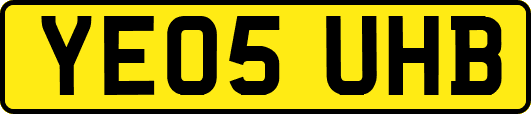 YE05 UHB